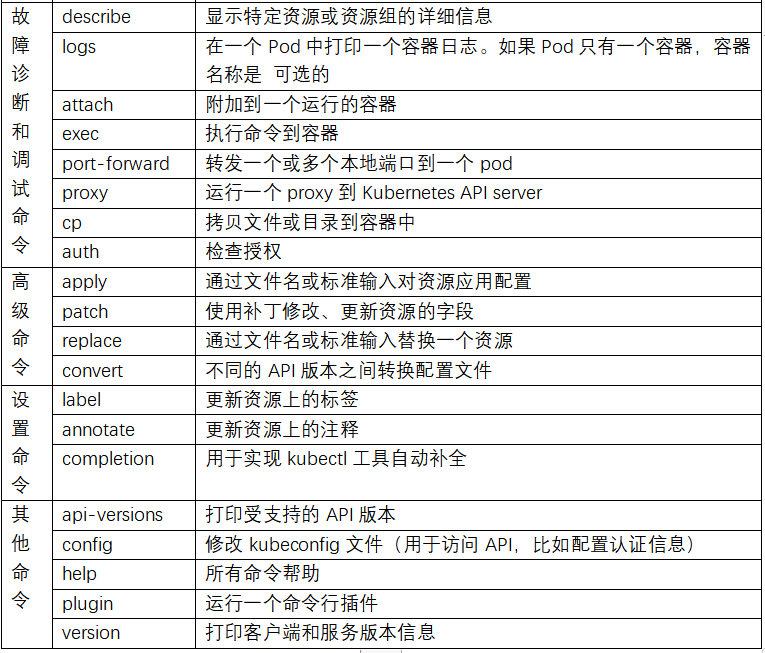 | 故障诊断和调试命令 | describe | 显示特定资源或资源组的详细信息 |
|---|---|---|
| | logs | 在一个 Pod 中打印一个容器日志。如果 Pod 只有一个容器，容器名称是 可选的 |
| | attach | 附加到一个运行的容器 |
| | exec | 执行命令到容器 |
| | port-forward | 转发一个或多个本地端口到一个 pod |
| | proxy | 运行一个 proxy 到 Kubernetes API server |
| | cp | 拷贝文件或目录到容器中 |
| | auth | 检查授权 |
| 高级命令 | apply | 通过文件名或标准输入对资源应用配置 |
| | patch | 使用补丁修改、更新资源的字段 |
| | replace | 通过文件名或标准输入替换一个资源 |
| | convert | 不同的 API 版本之间转换配置文件 |
| 设置命令 | label | 更新资源上的标签 |
| | annotate | 更新资源上的注释 |
| | completion | 用于实现 kubectl 工具自动补全 |
| 其他命令 | api-versions | 打印受支持的 API 版本 |
| | config | 修改 kubeconfig 文件（用于访问 API，比如配置认证信息） |
| | help | 所有命令帮助 |
| | plugin | 运行一个命令行插件 |
| | version | 打印客户端和服务版本信息 |